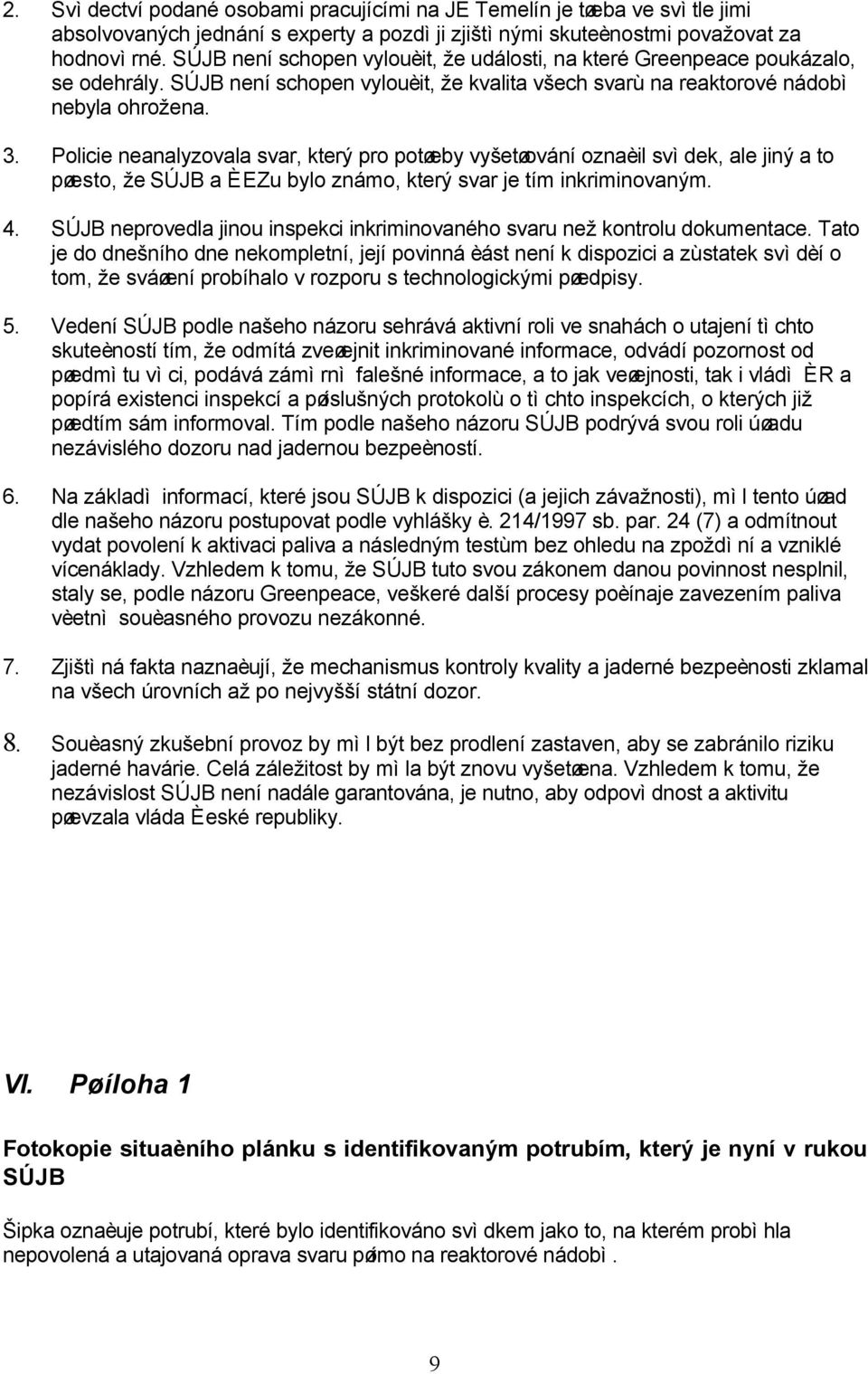 2. Svì dectví podané osobami pracujícími na JE Temelín je tøeba ve svì tle jimi absolvovaných jednání s experty a pozdì ji zjištì nými skuteènostmi považovat za hodnovì rné. SÚJB není schopen vylouèit, že události, na které Greenpeace poukázalo, se odehrály. SÚJB není schopen vylouèit, že kvalita všech svarù na reaktorové nádobì nebyla ohrožena.

3. Policie neanalyzovala svar, který pro potøeby vyšetøování oznaèil svì dek, ale jiný a to pøesto, že SÚJB a ÈEZu bylo známo, který svar je tím inkriminovaným.

4. SÚJB neprovedla jinou inspekci inkriminovaného svaru než kontrolu dokumentace. Tato je do dnešního dne nekompletní, její povinná èást není k dispozici a zùstatek svì dèí o tom, že sváøení probíhalo v rozporu s technologickými pøedpisy.

5. Vedení SÚJB podle našeho názoru sehrává aktivní roli ve snahách o utajení tì chto skuteèností tím, že odmítá zveøejnit inkriminované informace, odvádí pozornost od pøedmì tu vì ci, podává zámì rnì falešné informace, a to jak veøejnosti, tak i vládì ÈR a popírá existenci inspekcí a pøíslušných protokolù o tì chto inspekcích, o kterých již pøedtím sám informoval. Tím podle našeho názoru SÚJB podrývá svou roli úøadu nezávislého dozoru nad jadernou bezpeèností.

6. Na základì informací, které jsou SÚJB k dispozici (a jejich závažnosti), mì l tento úøad dle našeho názoru postupovat podle vyhlášky è. 214/1997 sb. par. 24 (7) a odmítnout vydat povolení k aktivaci paliva a následným testùm bez ohledu na zpoždì ní a vzniklé vícenáklady. Vzhledem k tomu, že SÚJB tuto svou zákonem danou povinnost nesplnil, staly se, podle názoru Greenpeace, veškeré další procesy poèínaje zavezením paliva vèetnì souèasného provozu nezákonné.

7. Zjištì ná fakta naznaèují, že mechanismus kontroly kvality a jaderné bezpeènosti zklamal na všech úrovních až po nejvyšší státní dozor.

8. Souèasný zkušební provoz by mì l být bez prodlení zastaven, aby se zabránilo riziku jaderné havárie. Celá záležitost by mì la být znovu vyšetøena. Vzhledem k tomu, že nezávislost SÚJB není nadále garantována, je nutno, aby odpovì dnost a aktivitu pøevzala vláda Èeské republiky.

VI. Pøíloha 1

Fotokopie situaèního plánku s identifikovaným potrubím, který je nyní v rukou SÚJB

Šipka oznaèuje potrubí, které bylo identifikováno svì dkem jako to, na kterém probì hla nepovolená a utajovaná oprava svaru pøímo na reaktorové nádobì .

9